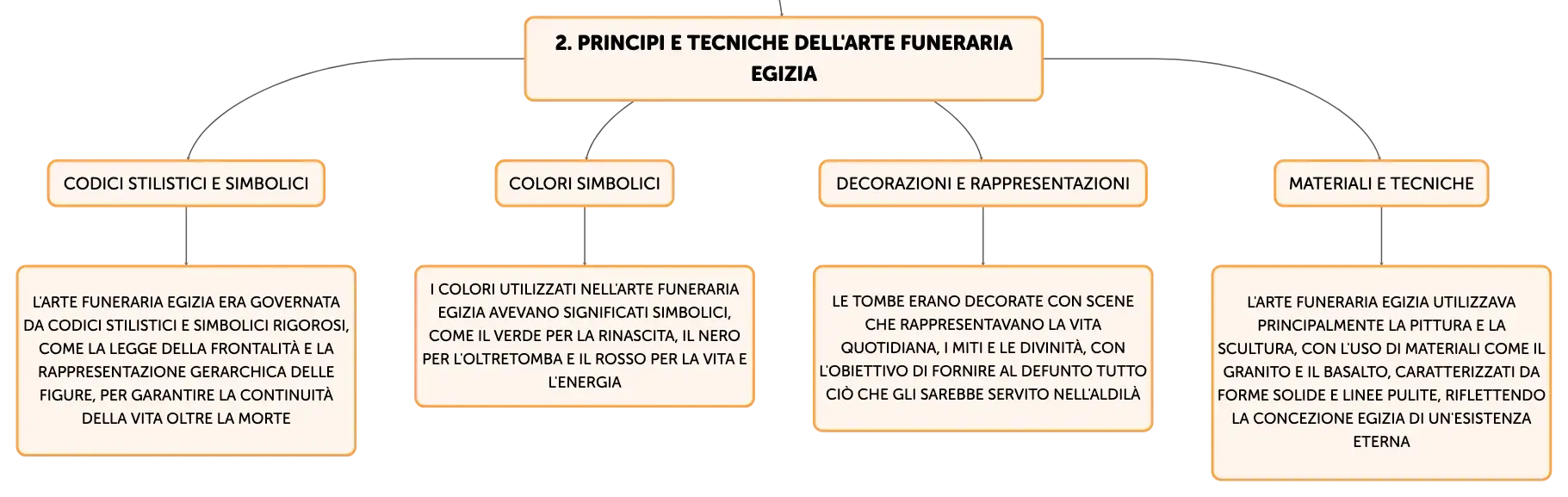 2. PRINCIPI E TECNICHE DELL'ARTE FUNERARIA EGIZIA

CODICI STILISTICI E SIMBOLICI

L'ARTE FUNERARIA EGIZIA ERA GOVERNATA DA CODICI STILISTICI E SIMBOLICI RIGOROSI, COME LA LEGGE DELLA FRONTALITÀ E LA RAPPRESENTAZIONE GERARCHICA DELLE FIGURE, PER GARANTIRE LA CONTINUITÀ DELLA VITA OLTRE LA MORTE

COLORI SIMBOLICI

I COLORI UTILIZZATI NELL'ARTE FUNERARIA EGIZIA AVEVANO SIGNIFICATI SIMBOLICI, COME IL VERDE PER LA RINASCITA, IL NERO PER L'OLTRETOMBA E IL ROSSO PER LA VITA E L'ENERGIA

DECORAZIONI E RAPPRESENTAZIONI

LE TOMBE ERANO DECORATE CON SCENE CHE RAPPRESENTAVANO LA VITA QUOTIDIANA, I MITI E LE DIVINITÀ, CON L'OBIETTIVO DI FORNIRE AL DEFUNTO TUTTO CIÒ CHE GLI SAREBBE SERVITO NELL'ALDILÀ

MATERIALI E TECNICHE

L'ARTE FUNERARIA EGIZIA UTILIZZAVA PRINCIPALMENTE LA PITTURA E LA SCULTURA, CON L'USO DI MATERIALI COME IL GRANITO E IL BASALTO, CARATTERIZZATI DA FORME SOLIDE E LINEE PULITE, RIFLETTENDO LA CONCEZIONE EGIZIA DI UN'ESISTENZA ETERNA